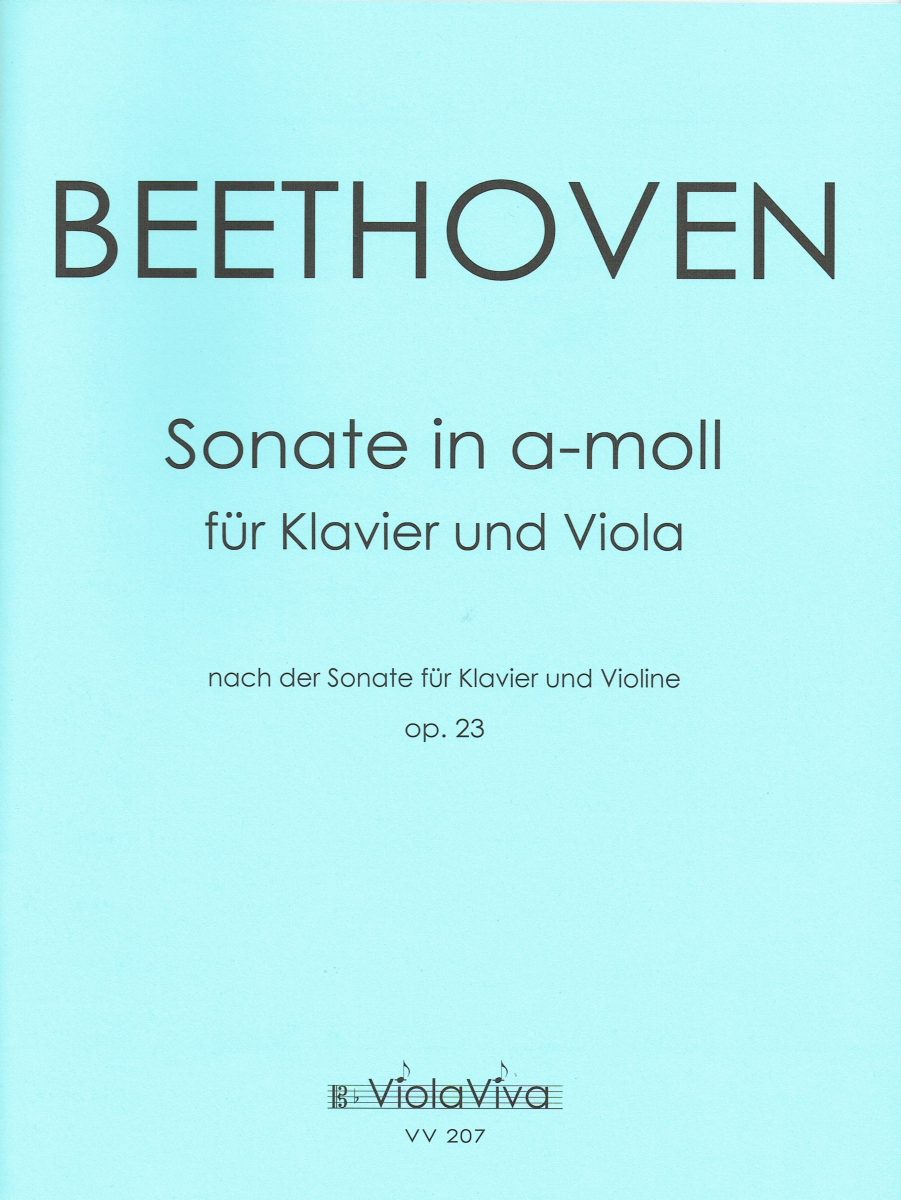 BEETHOVEN

Sonate in a-moll
für Klavier und Viola

nach der Sonate für Klavier und Violine
op. 23

ViolaViva
VV 207